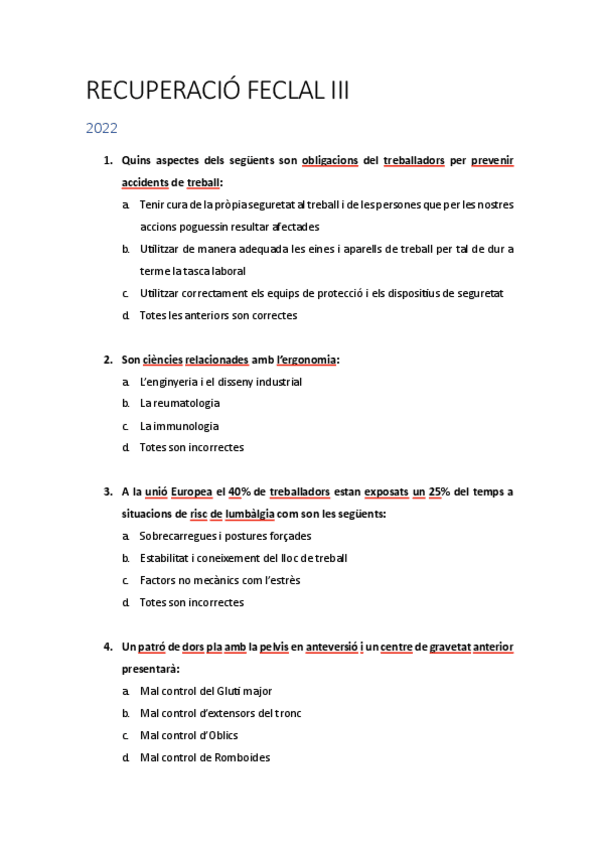 RECUPERACIÓ FECLAL III

2022

1. Quins aspectes dels següents son obligacions del treballadors per prevenir accidents de treball:
a. Tenir cura de la pròpia seguretat al treball i de les persones que per les nostres accions poguessin resultar afectades
b. Utilitzar de manera adequada les eines i aparells de treball per tal de dur a terme la tasca laboral
c. Utilitzar correctament els equips de protecció i els dispositius de seguretat
d. Totes les anteriors son correctes

2. Son ciències relacionades amb l'ergonomia:
a. L'enginyeria i el disseny industrial
b. La reumatologia
c. La immunologia
d. Totes son incorrectes

3. A la unió Europea el 40% de treballadors estan exposats un 25% del temps a situacions de risc de lumbàlgia com son les següents:
a. Sobrecarregues i postures forçades
b. Estabilitat i coneixement del lloc de treball
c. Factors no mecànics com l'estrès
d. Totes son incorrectes

4. Un patró de dors pla amb la pelvis en anteversió i un centre de gravetat anterior presentarà:
a. Mal control del Gluti major
b. Mal control d'extensors del tronc
c. Mal control d'Oblics
d. Mal control de Romboides